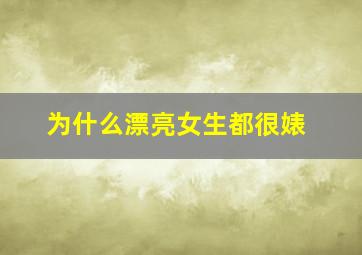 为什么漂亮女生都很婊